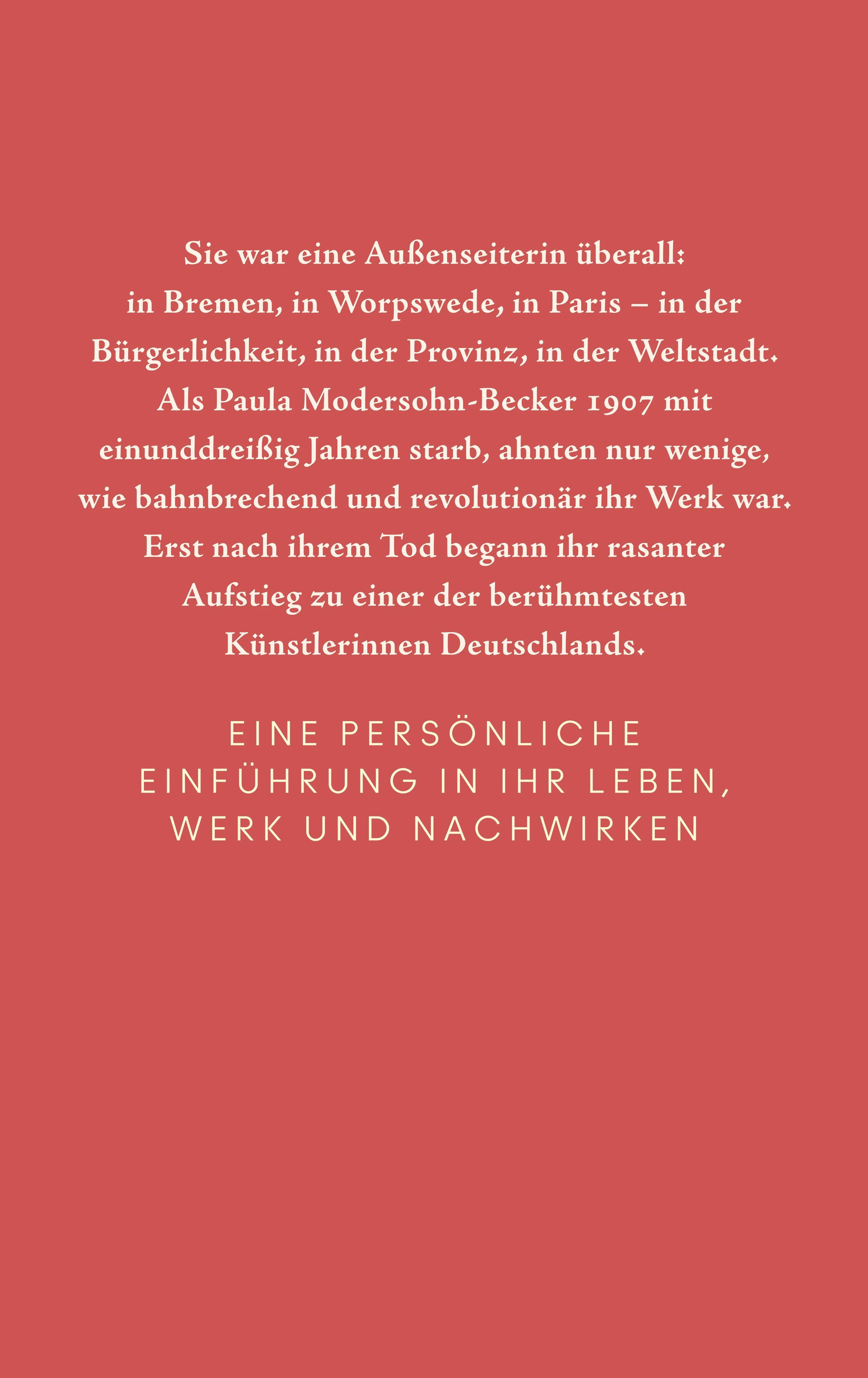 Sie war eine Außenseiterin überall: in Bremen, in Worpswede, in Paris – in der Bürgerlichkeit, in der Provinz, in der Weltstadt. Als Paula Modersohn-Becker 1907 mit einunddreißig Jahren starb, ahnten nur wenige, wie bahnbrechend und revolutionär ihr Werk war. Erst nach ihrem Tod begann ihr rasanter Aufstieg zu einer der berühmtesten Künstlerinnen Deutschlands.

EINE PERSÖNLICHE EINFÜHRUNG IN IHR LEBEN, WERK UND NACHWIRKEN